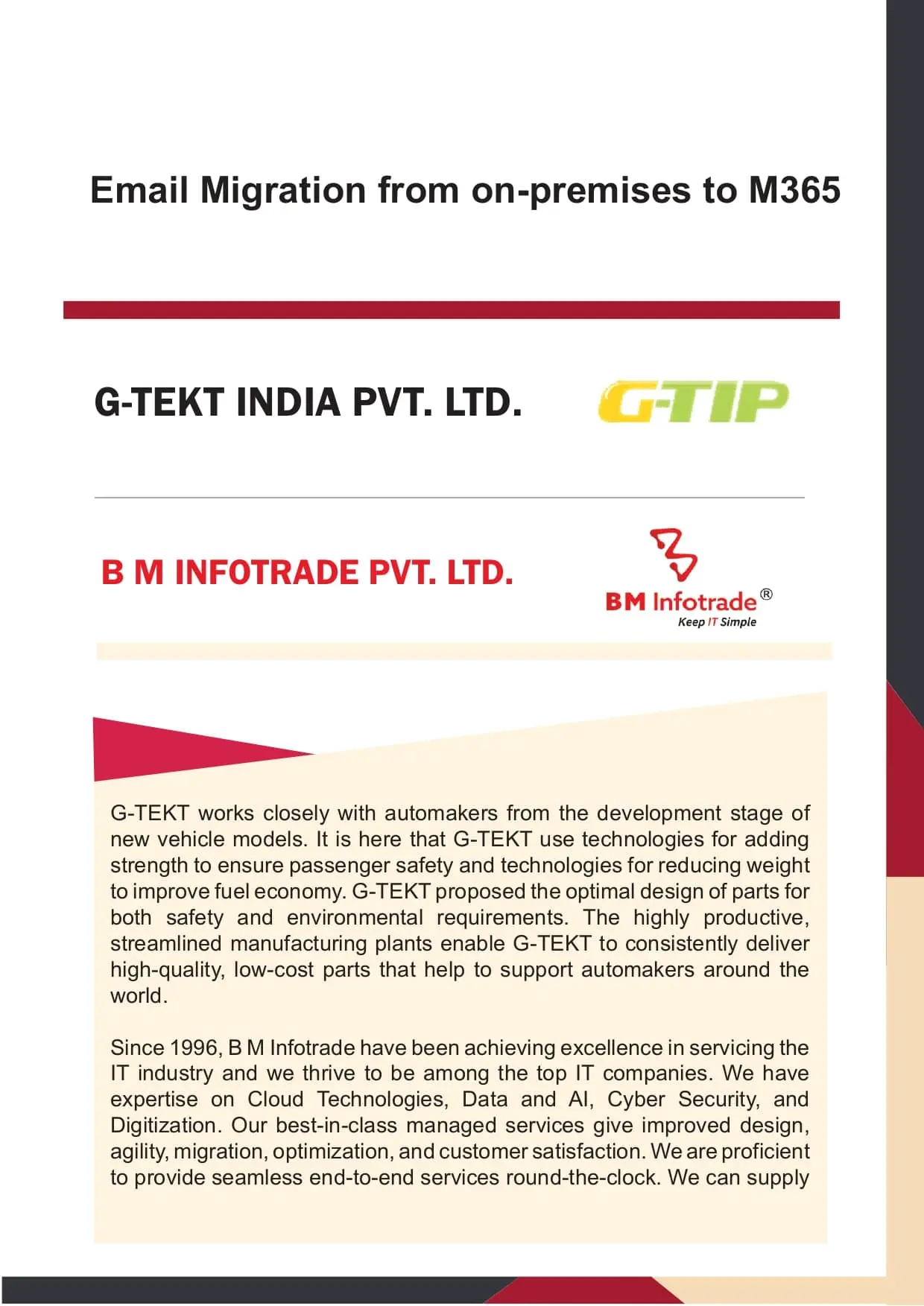 Email Migration from on-premises to M365

G-TEKT INDIA PVT. LTD.

G-TIP

B M INFOTRADE PVT. LTD.

BM Infotrade®
Keep IT Simple

G-TEKT works closely with automakers from the development stage of new vehicle models. It is here that G-TEKT use technologies for adding strength to ensure passenger safety and technologies for reducing weight to improve fuel economy. G-TEKT proposed the optimal design of parts for both safety and environmental requirements. The highly productive, streamlined manufacturing plants enable G-TEKT to consistently deliver high-quality, low-cost parts that help to support automakers around the world.

Since 1996, B M Infotrade have been achieving excellence in servicing the IT industry and we thrive to be among the top IT companies. We have expertise on Cloud Technologies, Data and AI, Cyber Security, and Digitization. Our best-in-class managed services give improved design, agility, migration, optimization, and customer satisfaction. We are proficient to provide seamless end-to-end services round-the-clock. We can supply